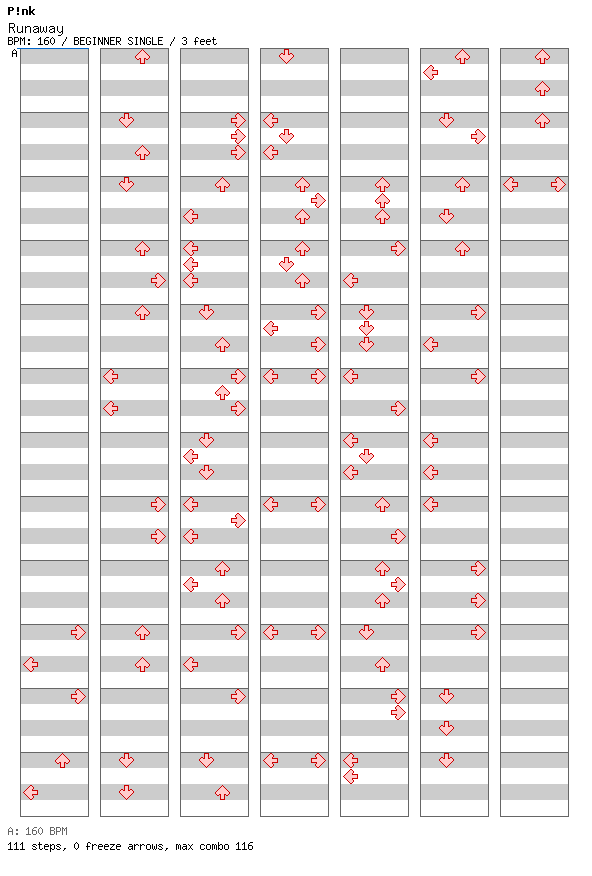 P!nk
Runaway
BPM: 160 / BEGINNER SINGLE / 3 feet
A

A: 160 BPM
111 steps, 0 freeze arrows, max combo 116